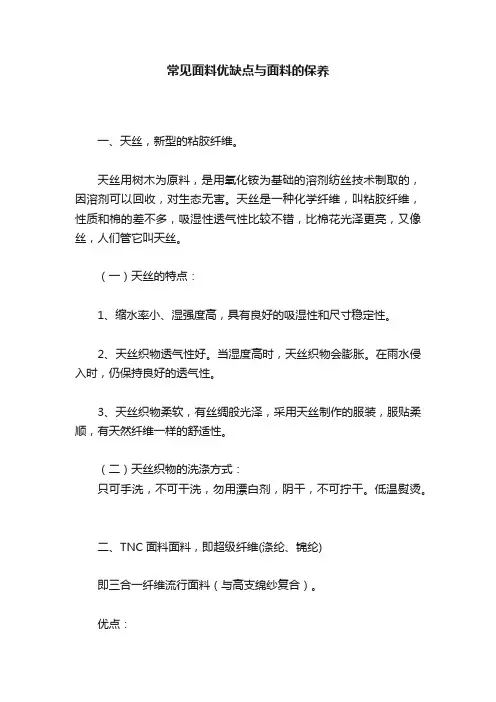 常见面料优缺点与面料的保养

一、天丝，新型的粘胶纤维。

天丝用树木为原料，是用氧化铵为基础的溶剂纺丝技术制取的，因溶剂可以回收，对生态无害。天丝是一种化学纤维，叫粘胶纤维，性质和棉的差不多，吸湿性透气性比较不错，比棉花光泽更亮，又像丝，人们管它叫天丝。

（一）天丝的特点：

1、缩水率小、湿强度高，具有良好的吸湿性和尺寸稳定性。

2、天丝织物透气性好。当湿度高时，天丝织物会膨胀。在雨水侵入时，仍保持良好的透气性。

3、天丝织物柔软，有丝绸般光泽，采用天丝制作的服装，服贴柔顺，有天然纤维一样的舒适性。

（二）天丝织物的洗涤方式：
只可手洗，不可干洗，勿用漂白剂，阴干，不可拧干。低温熨烫。

二、TNC 面料面料，即超级纤维(涤纶、锦纶)

即三合一纤维流行面料（与高支绵纱复合）。

优点：